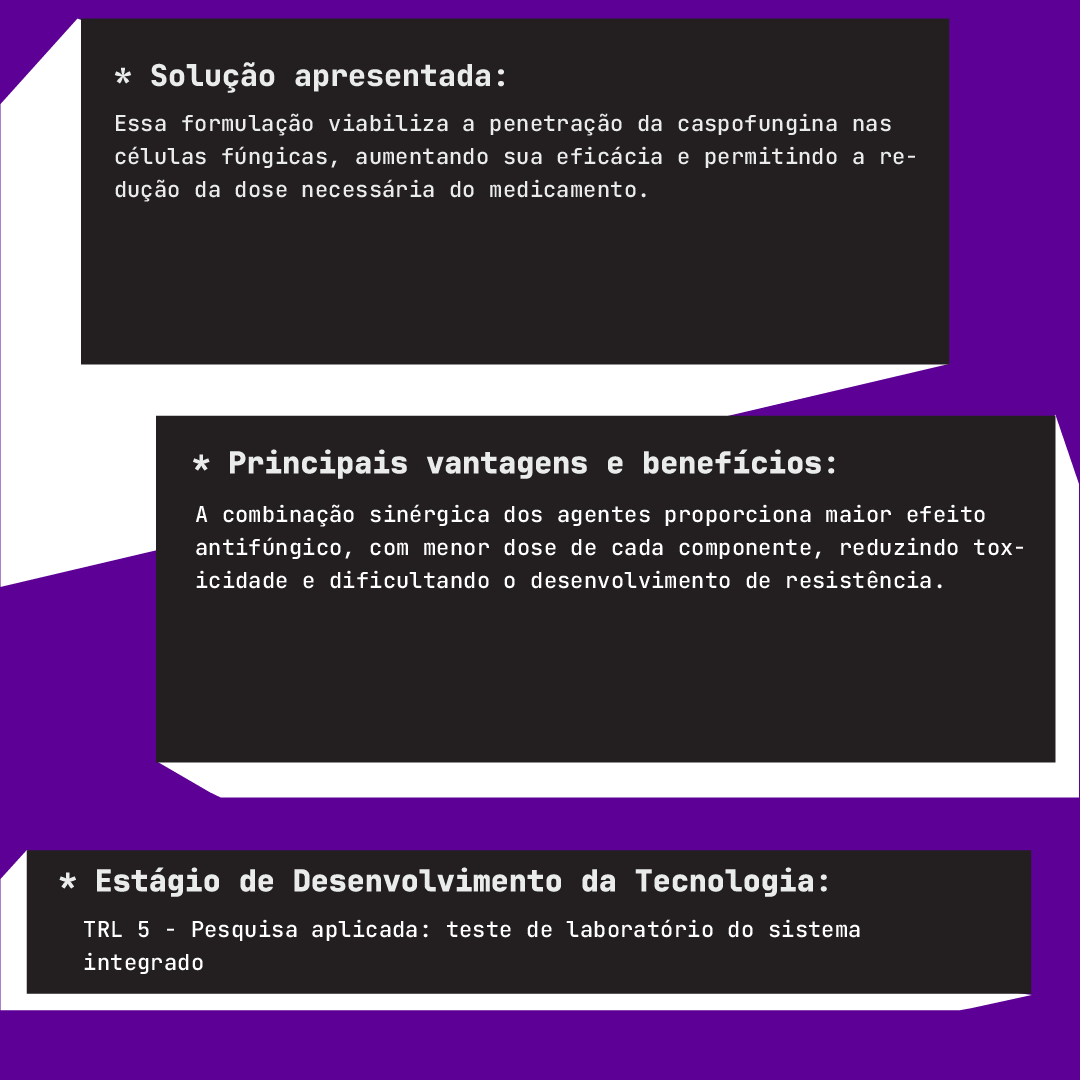 * Solução apresentada:

Essa formulação viabiliza a penetração da caspofungina nas células fúngicas, aumentando sua eficácia e permitindo a redução da dose necessária do medicamento.

* Principais vantagens e benefícios:

A combinação sinérgica dos agentes proporciona maior efeito antifúngico, com menor dose de cada componente, reduzindo toxicidade e dificultando o desenvolvimento de resistência.

* Estágio de Desenvolvimento da Tecnologia:

TRL 5 - Pesquisa aplicada: teste de laboratório do sistema integrado